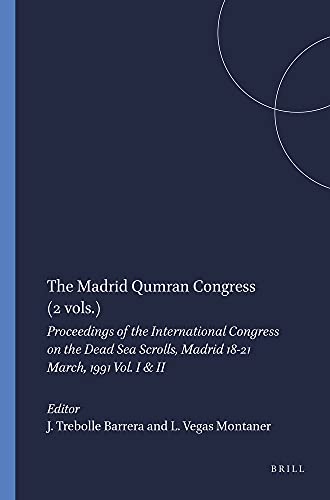 The Madrid Qumran Congress (2 vols.)

Proceedings of the International Congress on the Dead Sea Scrolls, Madrid 18-21 March, 1991 Vol. I & II

Editor
J. Trebolle Barrera and L. Vegas Montaner

BRILL